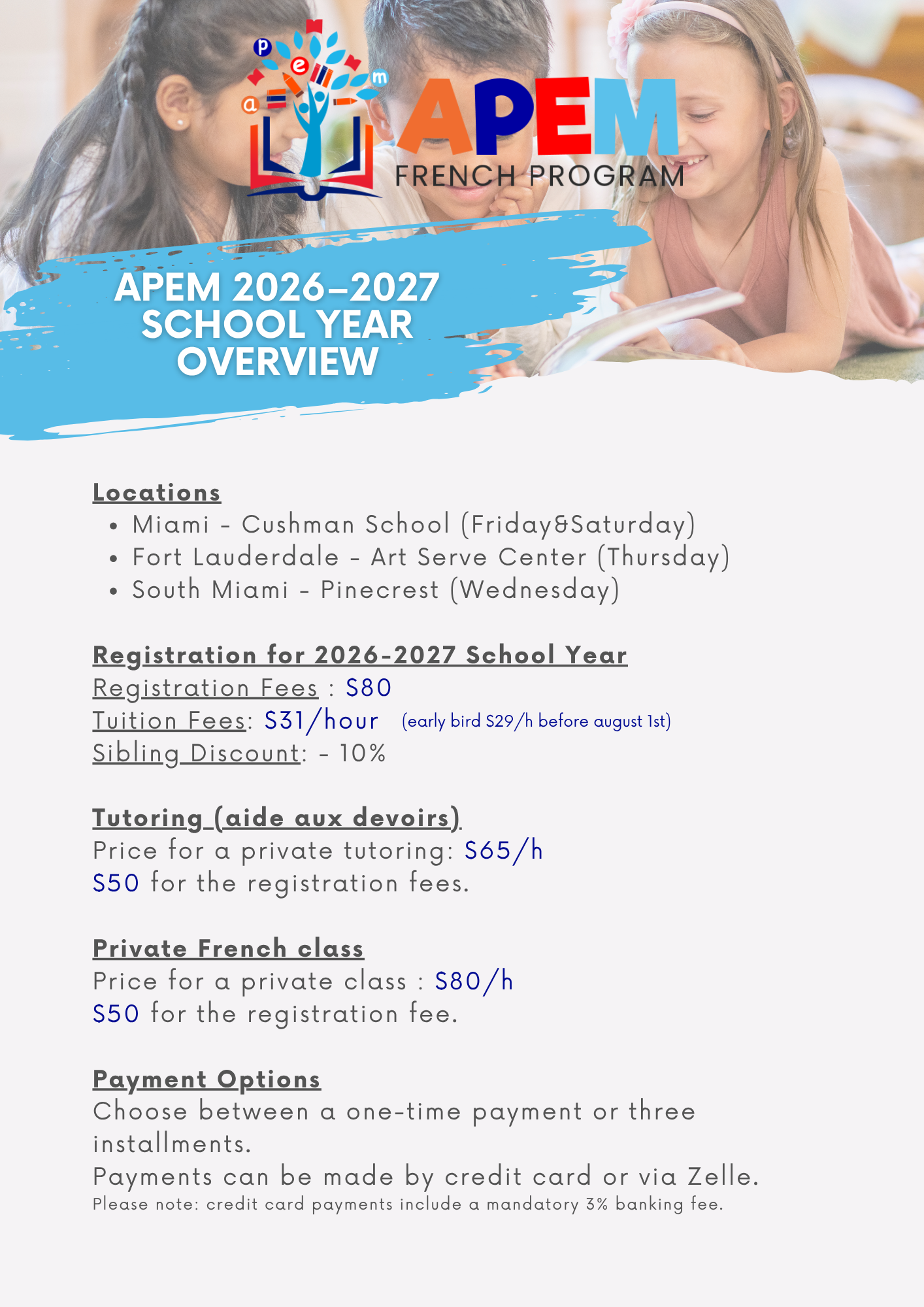 p e a m

APEM
FRENCH PROGRAM

APEM 2026–2027 SCHOOL YEAR OVERVIEW

Locations
• Miami - Cushman School (Friday&Saturday)
• Fort Lauderdale - Art Serve Center (Thursday)
• South Miami - Pinecrest (Wednesday)

Registration for 2026-2027 School Year
Registration Fees : $80
Tuition Fees: $31/hour (early bird $29/h before august 1st)
Sibling Discount: - 10%

Tutoring (aide aux devoirs)
Price for a private tutoring: $65/h
$50 for the registration fees.

Private French class
Price for a private class : $80/h
$50 for the registration fee.

Payment Options
Choose between a one-time payment or three installments.
Payments can be made by credit card or via Zelle.
Please note: credit card payments include a mandatory 3% banking fee.